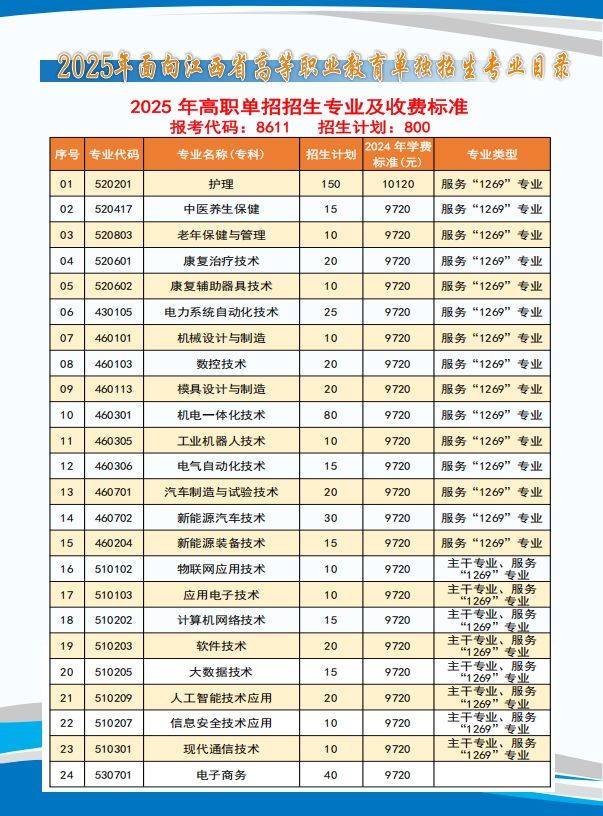 2025年面向江西省高等职业教育单独招生专业目录

2025 年高职单招招生专业及收费标准
报考代码：8611　招生计划：800

| 序号 | 专业代码 | 专业名称（专科） | 招生计划 | 2024 年学费标准（元） | 专业类型 |
|---|---|---|---|---|---|
| 01 | 520201 | 护理 | 150 | 10120 | 服务“1269”专业 |
| 02 | 520417 | 中医养生保健 | 15 | 9720 | 服务“1269”专业 |
| 03 | 520803 | 老年保健与管理 | 10 | 9720 | 服务“1269”专业 |
| 04 | 520601 | 康复治疗技术 | 20 | 9720 | 服务“1269”专业 |
| 05 | 520602 | 康复辅助器具技术 | 10 | 9720 | 服务“1269”专业 |
| 06 | 430105 | 电力系统自动化技术 | 25 | 9720 | 服务“1269”专业 |
| 07 | 460101 | 机械设计与制造 | 10 | 9720 | 服务“1269”专业 |
| 08 | 460103 | 数控技术 | 20 | 9720 | 服务“1269”专业 |
| 09 | 460113 | 模具设计与制造 | 20 | 9720 | 服务“1269”专业 |
| 10 | 460301 | 机电一体化技术 | 80 | 9720 | 服务“1269”专业 |
| 11 | 460305 | 工业机器人技术 | 10 | 9720 | 服务“1269”专业 |
| 12 | 460306 | 电气自动化技术 | 15 | 9720 | 服务“1269”专业 |
| 13 | 460701 | 汽车制造与试验技术 | 20 | 9720 | 服务“1269”专业 |
| 14 | 460702 | 新能源汽车技术 | 30 | 9720 | 服务“1269”专业 |
| 15 | 460204 | 新能源装备技术 | 15 | 9720 | 服务“1269”专业 |
| 16 | 510102 | 物联网应用技术 | 10 | 9720 | 主干专业、服务“1269”专业 |
| 17 | 510103 | 应用电子技术 | 10 | 9720 | 主干专业、服务“1269”专业 |
| 18 | 510202 | 计算机网络技术 | 15 | 9720 | 主干专业、服务“1269”专业 |
| 19 | 510203 | 软件技术 | 20 | 9720 | 主干专业、服务“1269”专业 |
| 20 | 510205 | 大数据技术 | 15 | 9720 | 主干专业、服务“1269”专业 |
| 21 | 510209 | 人工智能技术应用 | 20 | 9720 | 主干专业、服务“1269”专业 |
| 22 | 510207 | 信息安全技术应用 | 10 | 9720 | 主干专业、服务“1269”专业 |
| 23 | 510301 | 现代通信技术 | 10 | 9720 | 主干专业、服务“1269”专业 |
| 24 | 530701 | 电子商务 | 40 | 9720 | |